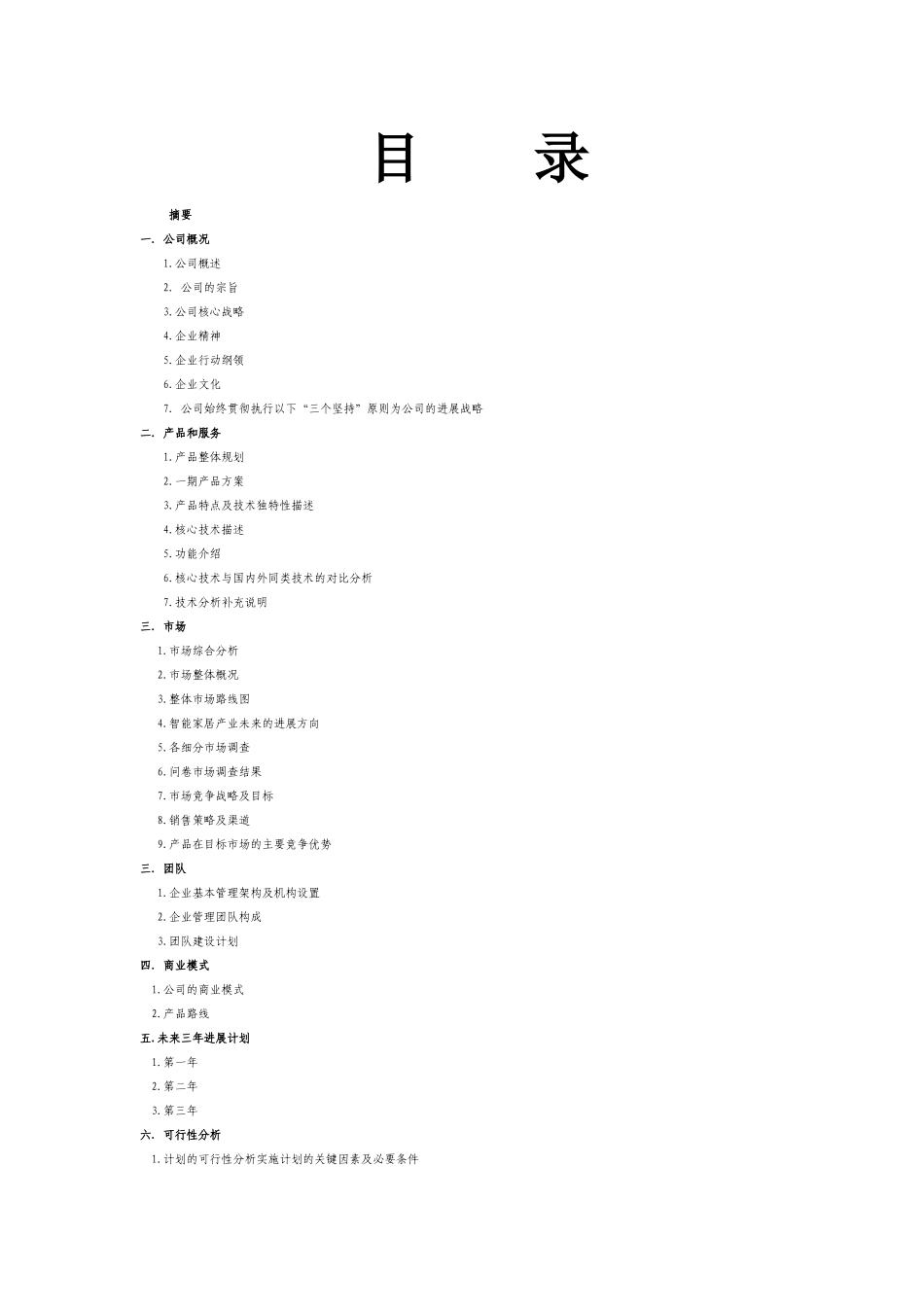 目 录

摘要

一. 公司概况

1.公司概述

2. 公司的宗旨

3.公司核心战略

4.企业精神

5.企业行动纲领

6.企业文化

7. 公司始终贯彻执行以下“三个坚持”原则为公司的进展战略

二. 产品和服务

1.产品整体规划

2.一期产品方案

3.产品特点及技术独特性描述

4.核心技术描述

5.功能介绍

6.核心技术与国内外同类技术的对比分析

7.技术分析补充说明

三. 市场

1.市场综合分析

2.市场整体概况

3.整体市场路线图

4.智能家居产业未来的进展方向

5.各细分市场调查

6.问卷市场调查结果

7.市场竞争战略及目标

8.销售策略及渠道

9.产品在目标市场的主要竞争优势

三. 团队

1.企业基本管理架构及机构设置

2.企业管理团队构成

3.团队建设计划

四. 商业模式

1.公司的商业模式

2.产品路线

五.未来三年进展计划

1.第一年

2.第二年

3.第三年

六. 可行性分析

1.计划的可行性分析实施计划的关键因素及必要条件